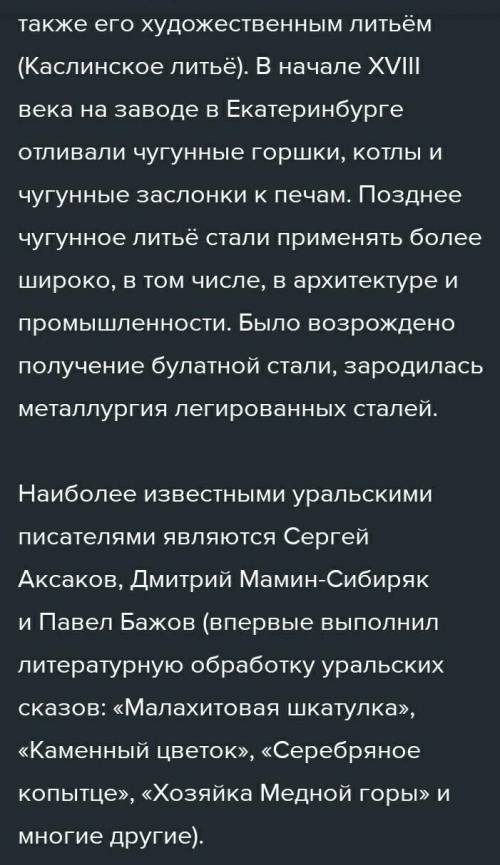 также его художественным литьём (Каслинское литьё). В начале XVIII века на заводе в Екатеринбурге отливали чугунные горшки, котлы и чугунные заслонки к печам. Позднее чугунное литьё стали применять более широко, в том числе, в архитектуре и промышленности. Было возрождено получение булатной стали, зародилась металлургия легированных сталей.

Наиболее известными уральскими писателями являются Сергей Аксаков, Дмитрий Мамин-Сибиряк и Павел Бажов (впервые выполнил литературную обработку уральских сказов: «Малахитовая шкатулка», «Каменный цветок», «Серебряное копытце», «Хозяйка Медной горы» и многие другие).